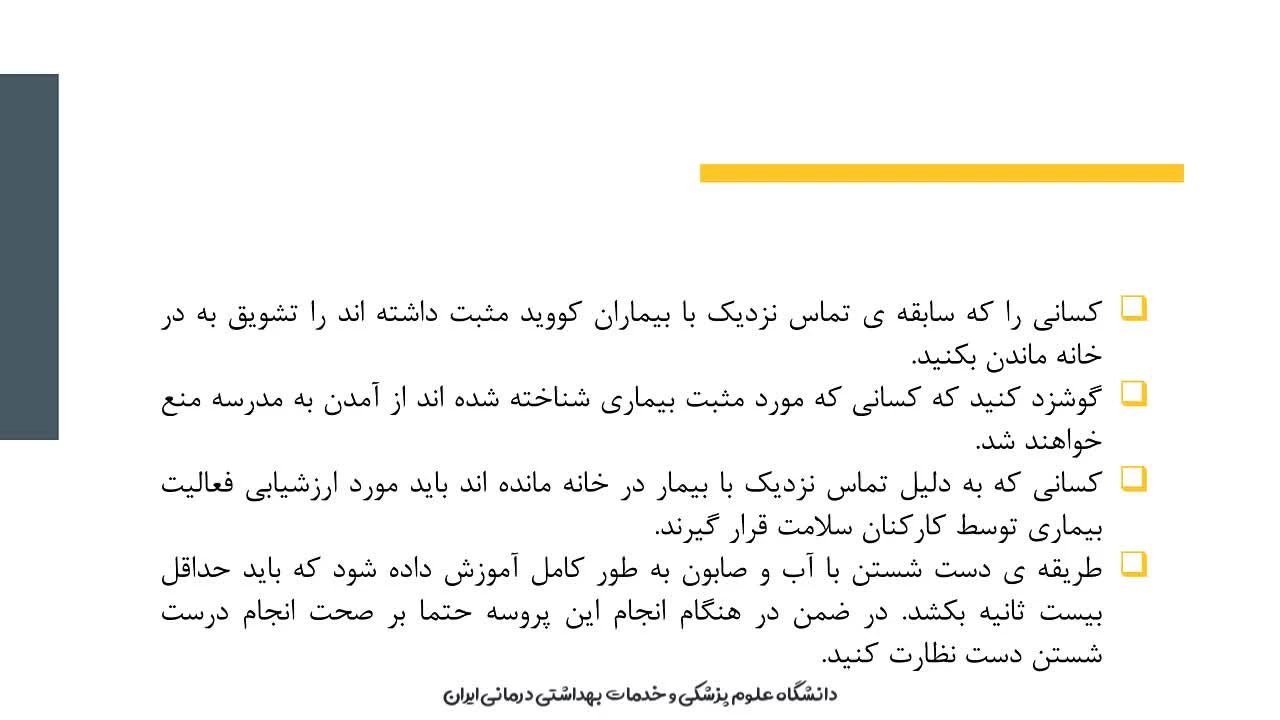 ❑ کسانی را که سابقه ی تماس نزدیک با بیماران کووید مثبت داشته اند را تشویق به در خانه ماندن بکنید.
❑ گوشزد کنید که کسانی که مورد مثبت بیماری شناخته شده اند از آمدن به مدرسه منع خواهند شد.
❑ کسانی که به دلیل تماس نزدیک با بیمار در خانه مانده اند باید مورد ارزشیابی فعالیت بیماری توسط کارکنان سلامت قرار گیرند.
❑ طریقه ی دست شستن با آب و صابون به طور کامل آموزش داده شود که باید حداقل بیست ثانیه بکشد. در ضمن در هنگام انجام این پروسه حتما بر صحت انجام درست شستن دست نظارت کنید.

دانشگاه علوم پزشکی و خدمات بهداشتی درمانی ایران